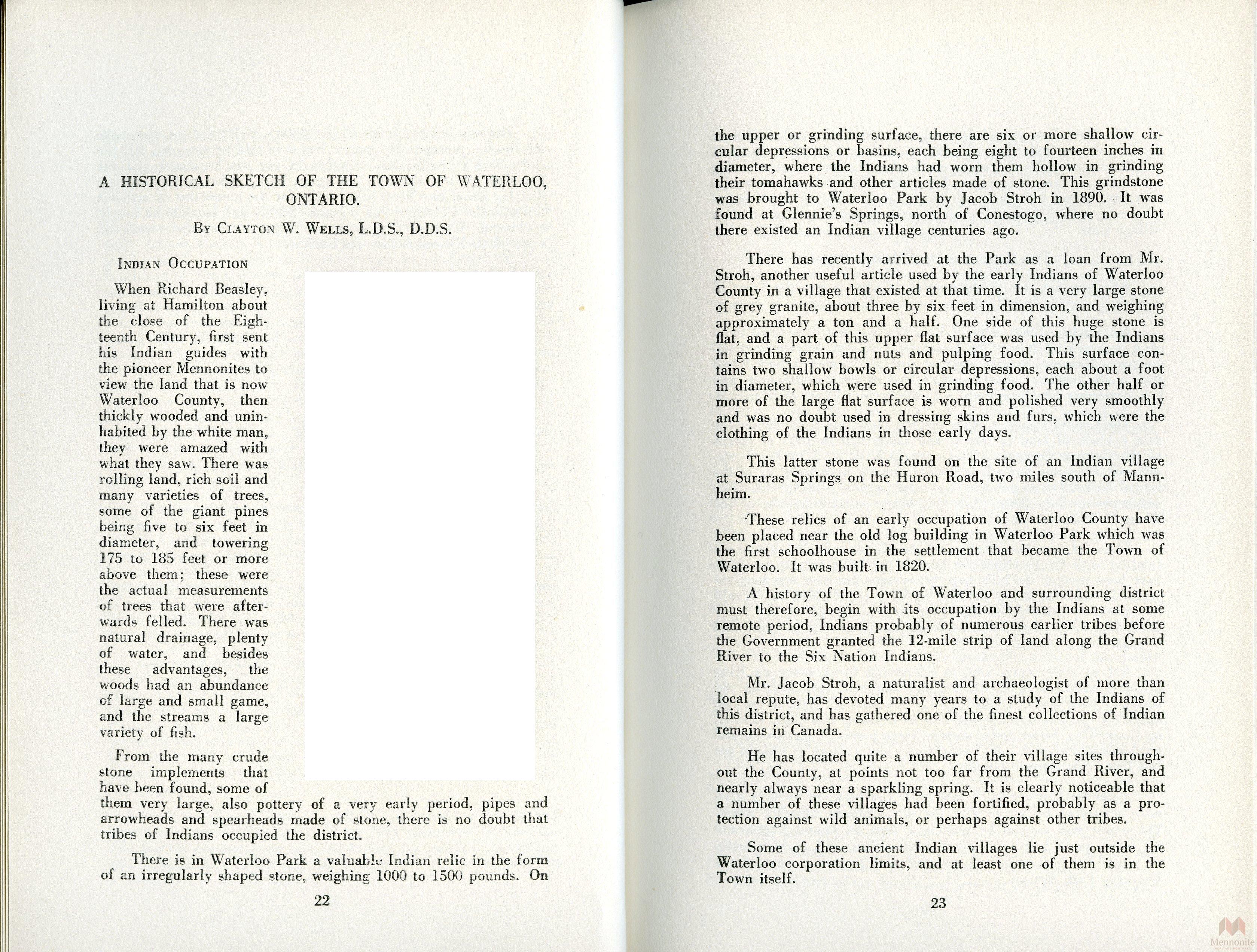 A HISTORICAL SKETCH OF THE TOWN OF WATERLOO, ONTARIO.

By Clayton W. Wells, L.D.S., D.D.S.

Indian Occupation

When Richard Beasley, living at Hamilton about the close of the Eighteenth Century, first sent his Indian guides with the pioneer Mennonites to view the land that is now Waterloo County, then thickly wooded and uninhabited by the white man, they were amazed with what they saw. There was rolling land, rich soil and many varieties of trees, some of the giant pines being five to six feet in diameter, and towering 175 to 185 feet or more above them; these were the actual measurements of trees that were afterwards felled. There was natural drainage, plenty of water, and besides these advantages, the woods had an abundance of large and small game, and the streams a large variety of fish.

From the many crude stone implements that have been found, some of them very large, also pottery of a very early period, pipes and arrowheads and spearheads made of stone, there is no doubt that tribes of Indians occupied the district.

There is in Waterloo Park a valuable Indian relic in the form of an irregularly shaped stone, weighing 1000 to 1500 pounds. On

22

the upper or grinding surface, there are six or more shallow circular depressions or basins, each being eight to fourteen inches in diameter, where the Indians had worn them hollow in grinding their tomahawks and other articles made of stone. This grindstone was brought to Waterloo Park by Jacob Stroh in 1890. It was found at Glennie's Springs, north of Conestogo, where no doubt there existed an Indian village centuries ago.

There has recently arrived at the Park as a loan from Mr. Stroh, another useful article used by the early Indians of Waterloo County in a village that existed at that time. It is a very large stone of grey granite, about three by six feet in dimension, and weighing approximately a ton and a half. One side of this huge stone is flat, and a part of this upper flat surface was used by the Indians in grinding grain and nuts and pulping food. This surface contains two shallow bowls or circular depressions, each about a foot in diameter, which were used in grinding food. The other half or more of the large flat surface is worn and polished very smoothly and was no doubt used in dressing skins and furs, which were the clothing of the Indians in those early days.

This latter stone was found on the site of an Indian village at Suraras Springs on the Huron Road, two miles south of Mannheim.

These relics of an early occupation of Waterloo County have been placed near the old log building in Waterloo Park which was the first schoolhouse in the settlement that became the Town of Waterloo. It was built in 1820.

A history of the Town of Waterloo and surrounding district must therefore, begin with its occupation by the Indians at some remote period, Indians probably of numerous earlier tribes before the Government granted the 12-mile strip of land along the Grand River to the Six Nation Indians.

Mr. Jacob Stroh, a naturalist and archaeologist of more than local repute, has devoted many years to a study of the Indians of this district, and has gathered one of the finest collections of Indian remains in Canada.

He has located quite a number of their village sites throughout the County, at points not too far from the Grand River, and nearly always near a sparkling spring. It is clearly noticeable that a number of these villages had been fortified, probably as a protection against wild animals, or perhaps against other tribes.

Some of these ancient Indian villages lie just outside the Waterloo corporation limits, and at least one of them is in the Town itself.

23

Mennonite